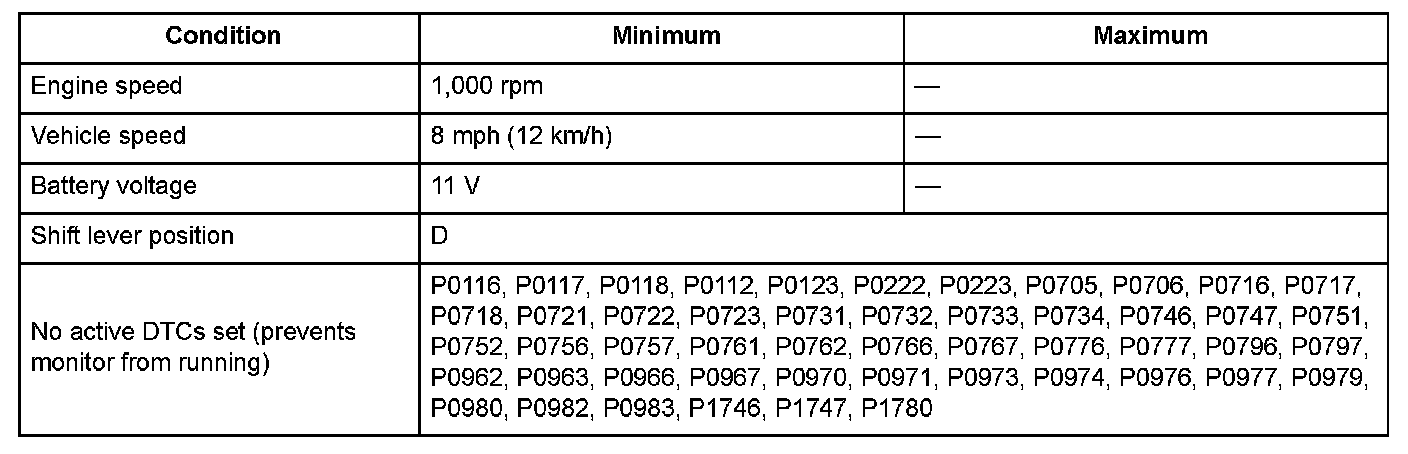 | Condition | Minimum | Maximum |
|---|---|---|
| Engine speed | 1,000 rpm | — |
| Vehicle speed | 8 mph (12 km/h) | — |
| Battery voltage | 11 V | — |
| Shift lever position | D | |
| No active DTCs set (prevents monitor from running) | P0116, P0117, P0118, P0112, P0123, P0222, P0223, P0705, P0706, P0716, P0717, P0718, P0721, P0722, P0723, P0731, P0732, P0733, P0734, P0746, P0747, P0751, P0752, P0756, P0757, P0761, P0762, P0766, P0767, P0776, P0777, P0796, P0797, P0962, P0963, P0966, P0967, P0970, P0971, P0973, P0974, P0976, P0977, P0979, P0980, P0982, P0983, P1746, P1747, P1780 | |